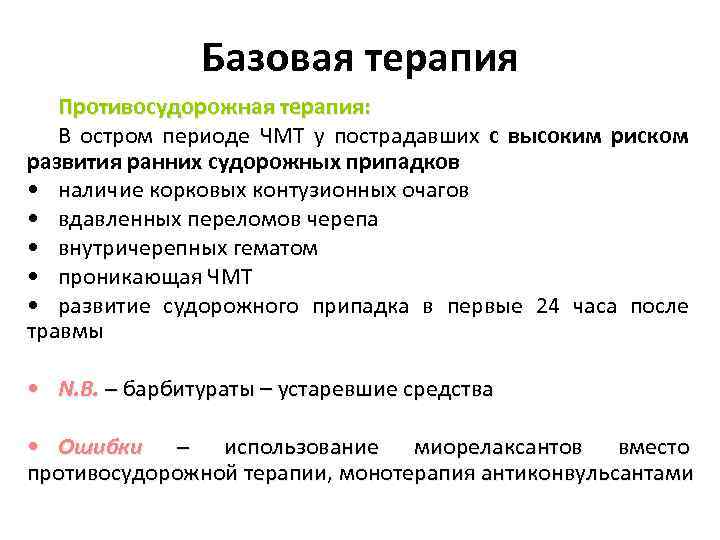 Базовая терапия

Противосудорожная терапия:

В остром периоде ЧМТ у пострадавших с высоким риском развития ранних судорожных припадков

• наличие корковых контузионных очагов
• вдавленных переломов черепа
• внутричерепных гематом
• проникающая ЧМТ
• развитие судорожного припадка в первые 24 часа после травмы

• N.B. – барбитураты – устаревшие средства

• Ошибки – использование миорелаксантов вместо противосудорожной терапии, монотерапия антиконвульсантами